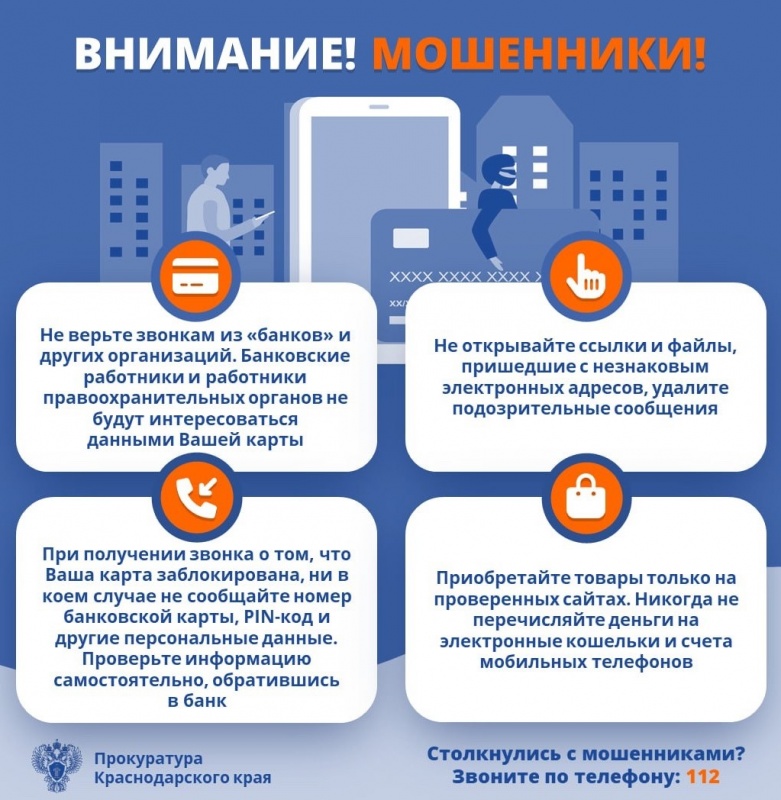 ВНИМАНИЕ! МОШЕННИКИ!

XXXX XXXX XXXX X

XX/

Не верьте звонкам из «банков» и других организаций. Банковские работники и работники правоохранительных органов не будут интересоваться данными Вашей карты

Не открывайте ссылки и файлы, пришедшие с незнаковым электронных адресов, удалите подозрительные сообщения

При получении звонка о том, что Ваша карта заблокирована, ни в коем случае не сообщайте номер банковской карты, PIN-код и другие персональные данные. Проверьте информацию самостоятельно, обратившись в банк

Приобретайте товары только на проверенных сайтах. Никогда не перечисляйте деньги на электронные кошельки и счета мобильных телефонов

Прокуратура Краснодарского края

Столкнулись с мошенниками? Звоните по телефону: 112